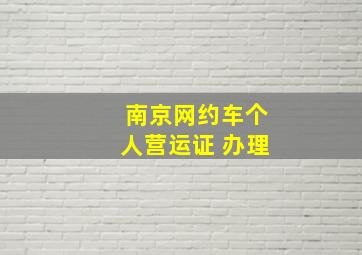 南京网约车个人营运证 办理